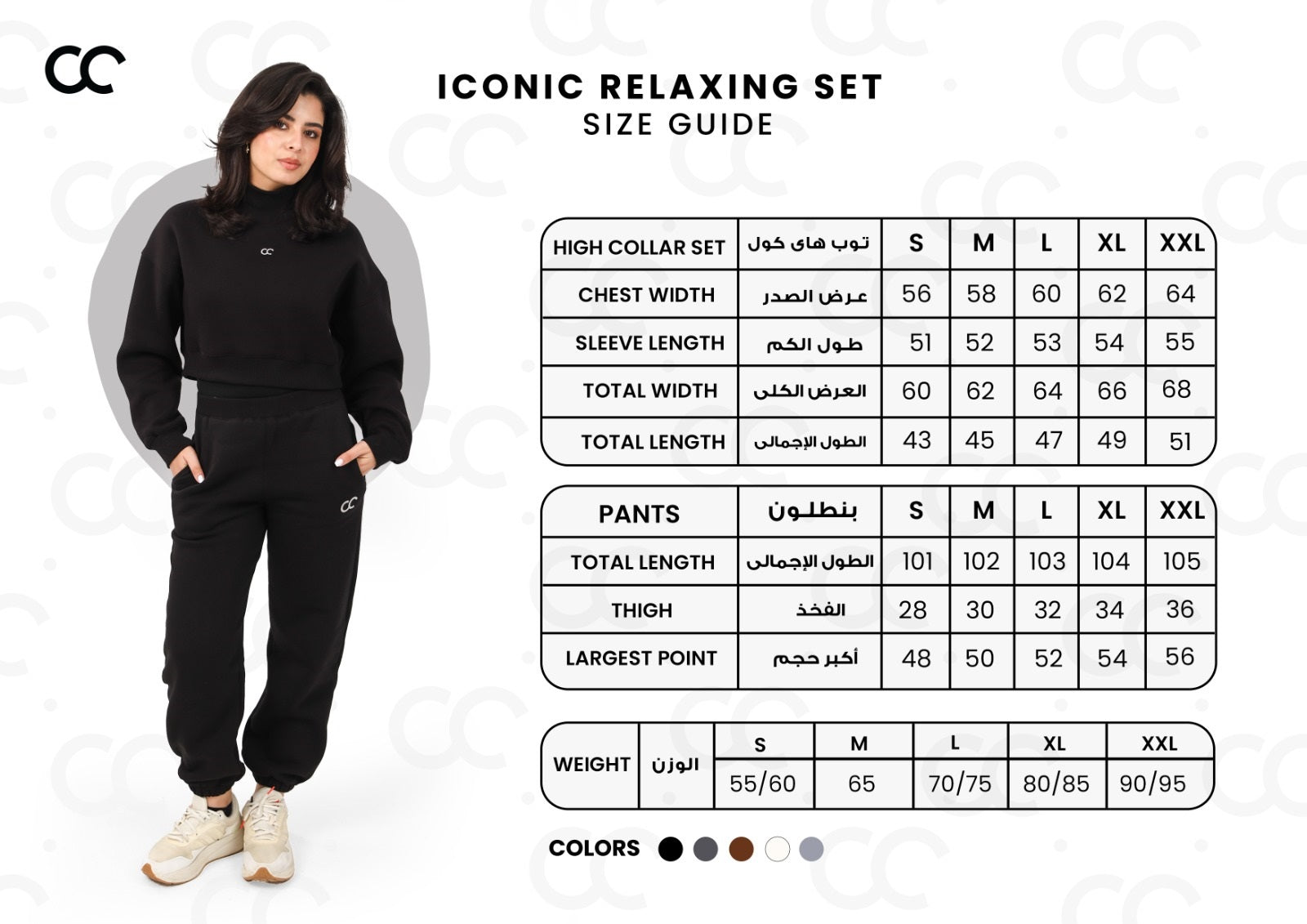 CC

ICONIC RELAXING SET
SIZE GUIDE

| HIGH COLLAR SET | توب هاى كول | S | M | L | XL | XXL |
|---|---|---|---|---|---|---|
| CHEST WIDTH | عرض الصدر | 56 | 58 | 60 | 62 | 64 |
| SLEEVE LENGTH | طول الكم | 51 | 52 | 53 | 54 | 55 |
| TOTAL WIDTH | العرض الكلى | 60 | 62 | 64 | 66 | 68 |
| TOTAL LENGTH | الطول الإجمالى | 43 | 45 | 47 | 49 | 51 |

| PANTS | بنطلون | S | M | L | XL | XXL |
|---|---|---|---|---|---|---|
| TOTAL LENGTH | الطول الإجمالى | 101 | 102 | 103 | 104 | 105 |
| THIGH | الفخذ | 28 | 30 | 32 | 34 | 36 |
| LARGEST POINT | أكبر حجم | 48 | 50 | 52 | 54 | 56 |

| WEIGHT | الوزن | S | M | L | XL | XXL |
|---|---|---|---|---|---|---|
| | | 55/60 | 65 | 70/75 | 80/85 | 90/95 |

COLORS